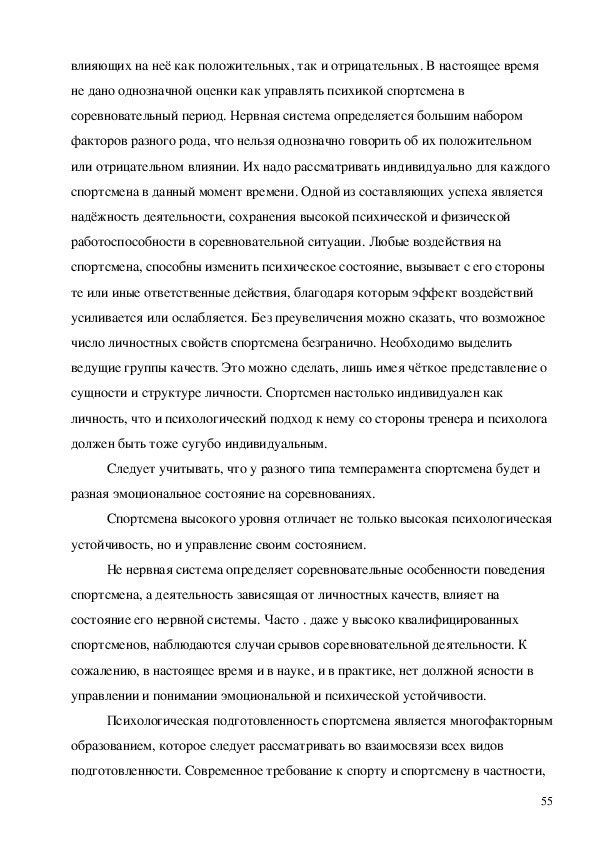 влияющих на неё как положительных, так и отрицательных. В настоящее время не дано однозначной оценки как управлять психикой спортсмена в соревновательный период. Нервная система определяется большим набором факторов разного рода, что нельзя однозначно говорить об их положительном или отрицательном влиянии. Их надо рассматривать индивидуально для каждого спортсмена в данный момент времени. Одной из составляющих успеха является надёжность деятельности, сохранения высокой психической и физической работоспособности в соревновательной ситуации. Любые воздействия на спортсмена, способны изменить психическое состояние, вызывает с его стороны те или иные ответственные действия, благодаря которым эффект воздействий усиливается или ослабляется. Без преувеличения можно сказать, что возможное число личностных свойств спортсмена безгранично. Необходимо выделить ведущие группы качеств. Это можно сделать, лишь имея чёткое представление о сущности и структуре личности. Спортсмен настолько индивидуален как личность, что и психологический подход к нему со стороны тренера и психолога должен быть тоже сугубо индивидуальным.

Следует учитывать, что у разного типа темперамента спортсмена будет и разная эмоциональное состояние на соревнованиях.

Спортсмена высокого уровня отличает не только высокая психологическая устойчивость, но и управление своим состоянием.

Не нервная система определяет соревновательные особенности поведения спортсмена, а деятельность зависящая от личностных качеств, влияет на состояние его нервной системы. Часто . даже у высоко квалифицированных спортсменов, наблюдаются случаи срывов соревновательной деятельности. К сожалению, в настоящее время и в науке, и в практике, нет должной ясности в управлении и понимании эмоциональной и психической устойчивости.

Психологическая подготовленность спортсмена является многофакторным образованием, которое следует рассматривать во взаимосвязи всех видов подготовленности. Современное требование к спорту и спортсмену в частности,

55